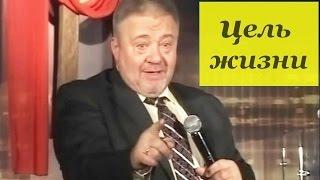 Цель жизни